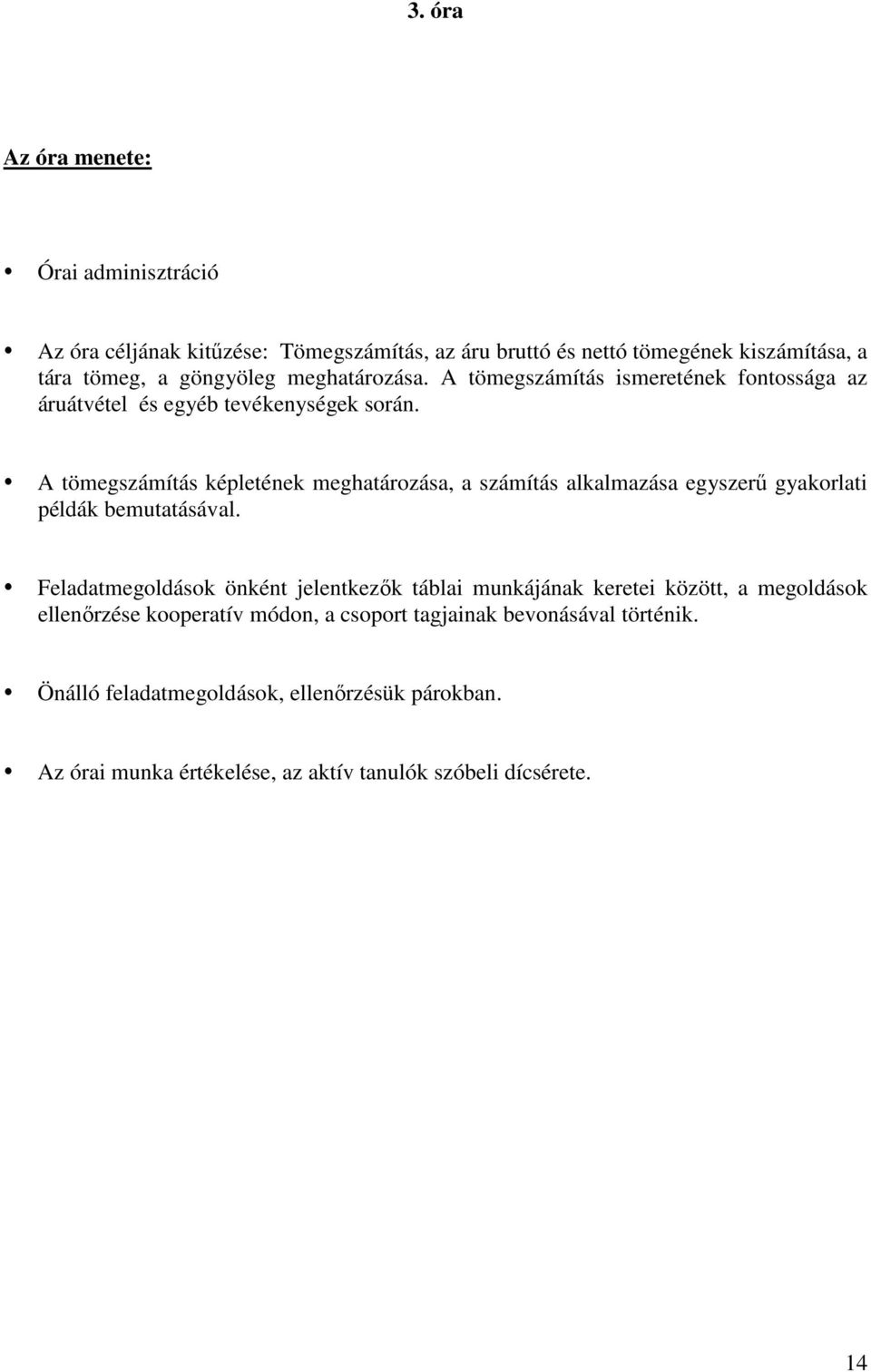 3. óra

Az óra menete:

• Órai adminisztráció

• Az óra céljának kitűzése: Tömegszámítás, az áru bruttó és nettó tömegének kiszámítása, a tára tömeg, a göngyöleg meghatározása. A tömegszámítás ismeretének fontossága az áruátvétel és egyéb tevékenységek során.

• A tömegszámítás képletének meghatározása, a számítás alkalmazása egyszerű gyakorlati példák bemutatásával.

• Feladatmegoldások önként jelentkezők táblai munkájának keretei között, a megoldások ellenőrzése kooperatív módon, a csoport tagjainak bevonásával történik.

• Önálló feladatmegoldások, ellenőrzésük párokban.

• Az órai munka értékelése, az aktív tanulók szóbeli dícsérete.

14